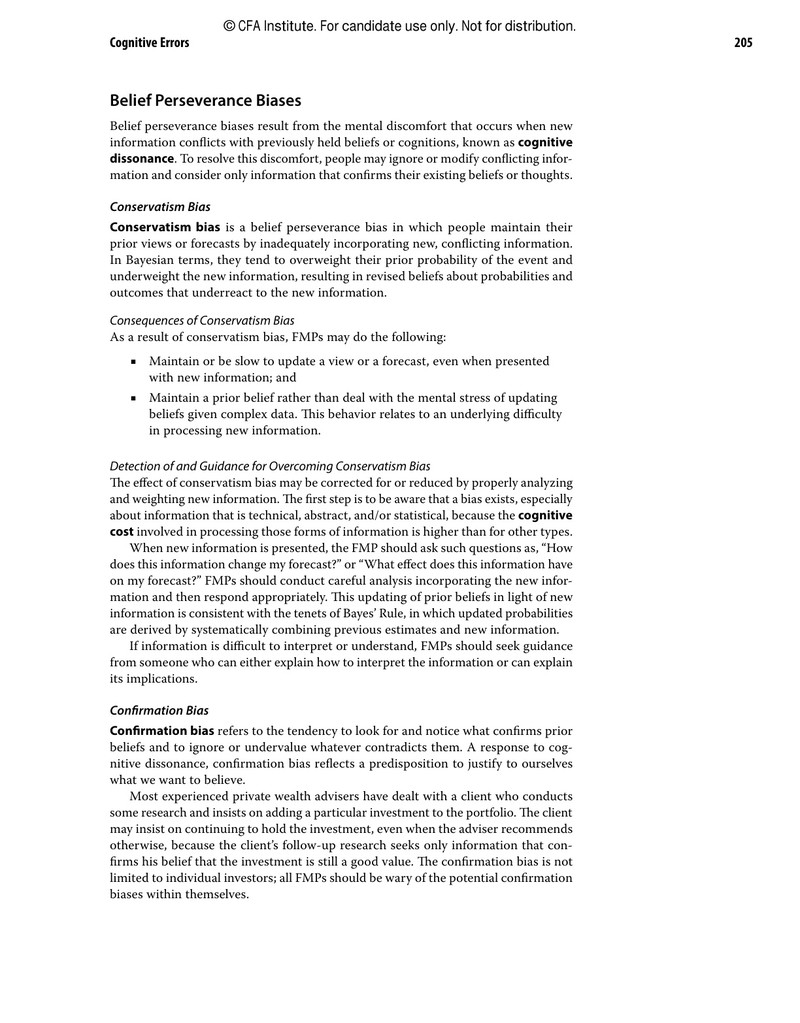 © CFA Institute. For candidate use only. Not for distribution.

Cognitive Errors

205

Belief Perseverance Biases

Belief perseverance biases result from the mental discomfort that occurs when new information conflicts with previously held beliefs or cognitions, known as cognitive dissonance. To resolve this discomfort, people may ignore or modify conflicting information and consider only information that confirms their existing beliefs or thoughts.

Conservatism Bias

Conservatism bias is a belief perseverance bias in which people maintain their prior views or forecasts by inadequately incorporating new, conflicting information. In Bayesian terms, they tend to overweight their prior probability of the event and underweight the new information, resulting in revised beliefs about probabilities and outcomes that underreact to the new information.

Consequences of Conservatism Bias

As a result of conservatism bias, FMPs may do the following:

• Maintain or be slow to update a view or a forecast, even when presented with new information; and

• Maintain a prior belief rather than deal with the mental stress of updating beliefs given complex data. This behavior relates to an underlying difficulty in processing new information.

Detection of and Guidance for Overcoming Conservatism Bias

The effect of conservatism bias may be corrected for or reduced by properly analyzing and weighting new information. The first step is to be aware that a bias exists, especially about information that is technical, abstract, and/or statistical, because the cognitive cost involved in processing those forms of information is higher than for other types.

When new information is presented, the FMP should ask such questions as, "How does this information change my forecast?" or "What effect does this information have on my forecast?" FMPs should conduct careful analysis incorporating the new information and then respond appropriately. This updating of prior beliefs in light of new information is consistent with the tenets of Bayes' Rule, in which updated probabilities are derived by systematically combining previous estimates and new information.

If information is difficult to interpret or understand, FMPs should seek guidance from someone who can either explain how to interpret the information or can explain its implications.

Confirmation Bias

Confirmation bias refers to the tendency to look for and notice what confirms prior beliefs and to ignore or undervalue whatever contradicts them. A response to cognitive dissonance, confirmation bias reflects a predisposition to justify to ourselves what we want to believe.

Most experienced private wealth advisers have dealt with a client who conducts some research and insists on adding a particular investment to the portfolio. The client may insist on continuing to hold the investment, even when the adviser recommends otherwise, because the client's follow-up research seeks only information that confirms his belief that the investment is still a good value. The confirmation bias is not limited to individual investors; all FMPs should be wary of the potential confirmation biases within themselves.